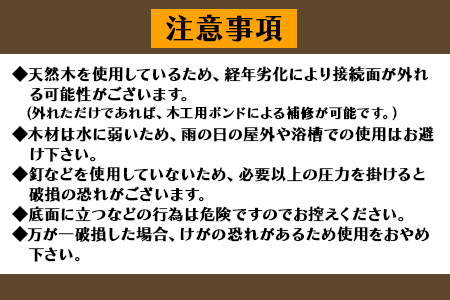 注意事項

◆天然木を使用しているため、経年劣化により接続面が外れる可能性がございます。
(外れただけであれば、木工用ボンドによる補修が可能です。)

◆木材は水に弱いため、雨の日の屋外や浴槽での使用はお避け下さい。

◆釘などを使用していないため、必要以上の圧力を掛けると破損の恐れがございます。

◆底面に立つなどの行為は危険ですのでお控えください。

◆万が一破損した場合、けがの恐れがあるため使用をおやめ下さい。